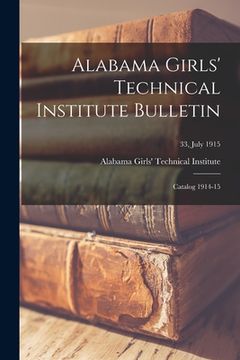 Alabama Girls' Technical Institute Bulletin

33, July 1915

Alabama Girls' Technical Institute

Catalog 1914-15